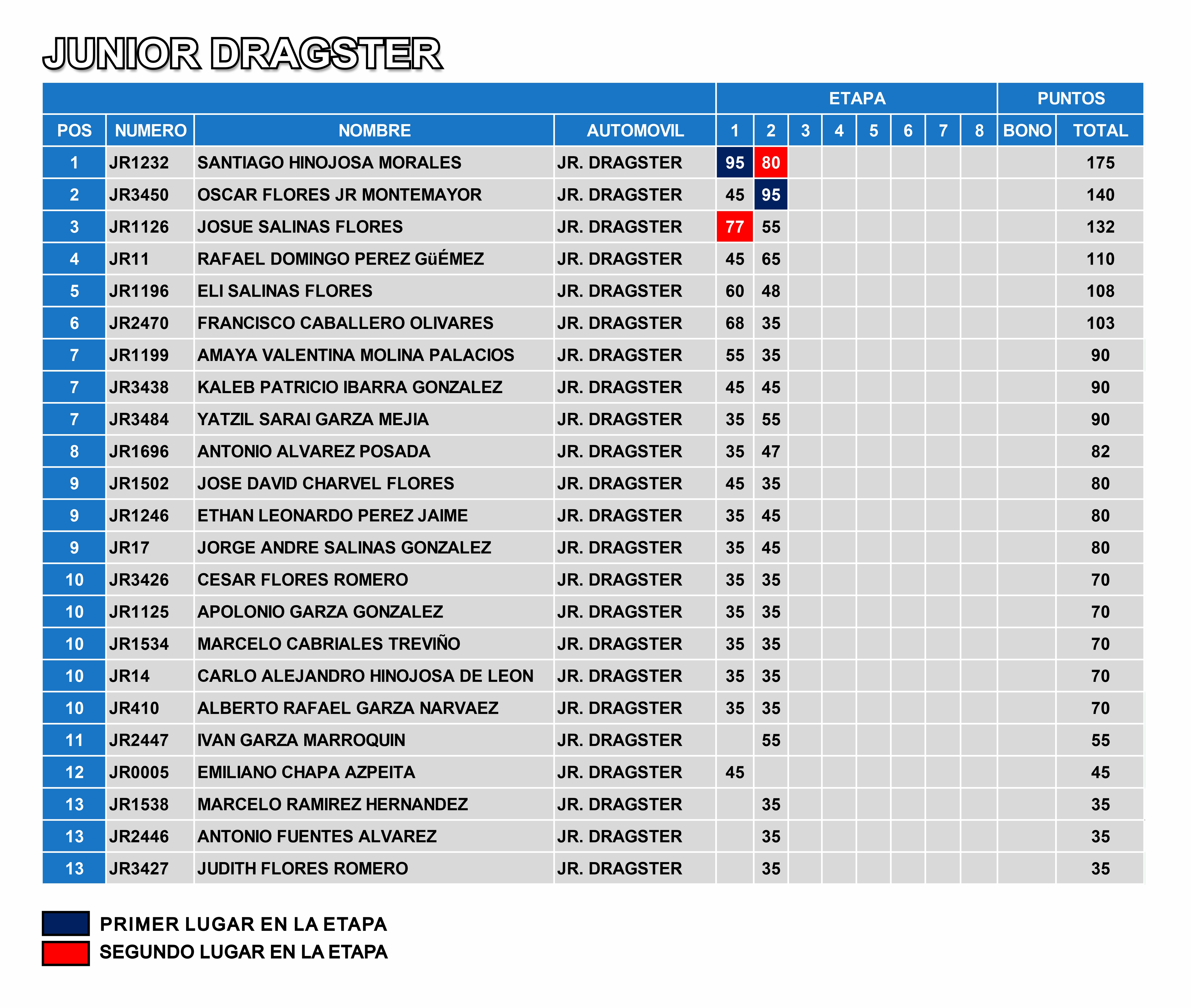 JUNIOR DRAGSTER

| | | | | ETAPA | | | | | | | | PUNTOS | |
|---|---|---|---|---|---|---|---|---|---|---|---|---|---|
| POS | NUMERO | NOMBRE | AUTOMOVIL | 1 | 2 | 3 | 4 | 5 | 6 | 7 | 8 | BONO | TOTAL |
| 1 | JR1232 | SANTIAGO HINOJOSA MORALES | JR. DRAGSTER | 95 | 80 | | | | | | | | 175 |
| 2 | JR3450 | OSCAR FLORES JR MONTEMAYOR | JR. DRAGSTER | 45 | 95 | | | | | | | | 140 |
| 3 | JR1126 | JOSUE SALINAS FLORES | JR. DRAGSTER | 77 | 55 | | | | | | | | 132 |
| 4 | JR11 | RAFAEL DOMINGO PEREZ GüÉMEZ | JR. DRAGSTER | 45 | 65 | | | | | | | | 110 |
| 5 | JR1196 | ELI SALINAS FLORES | JR. DRAGSTER | 60 | 48 | | | | | | | | 108 |
| 6 | JR2470 | FRANCISCO CABALLERO OLIVARES | JR. DRAGSTER | 68 | 35 | | | | | | | | 103 |
| 7 | JR1199 | AMAYA VALENTINA MOLINA PALACIOS | JR. DRAGSTER | 55 | 35 | | | | | | | | 90 |
| 7 | JR3438 | KALEB PATRICIO IBARRA GONZALEZ | JR. DRAGSTER | 45 | 45 | | | | | | | | 90 |
| 7 | JR3484 | YATZIL SARAI GARZA MEJIA | JR. DRAGSTER | 35 | 55 | | | | | | | | 90 |
| 8 | JR1696 | ANTONIO ALVAREZ POSADA | JR. DRAGSTER | 35 | 47 | | | | | | | | 82 |
| 9 | JR1502 | JOSE DAVID CHARVEL FLORES | JR. DRAGSTER | 45 | 35 | | | | | | | | 80 |
| 9 | JR1246 | ETHAN LEONARDO PEREZ JAIME | JR. DRAGSTER | 35 | 45 | | | | | | | | 80 |
| 9 | JR17 | JORGE ANDRE SALINAS GONZALEZ | JR. DRAGSTER | 35 | 45 | | | | | | | | 80 |
| 10 | JR3426 | CESAR FLORES ROMERO | JR. DRAGSTER | 35 | 35 | | | | | | | | 70 |
| 10 | JR1125 | APOLONIO GARZA GONZALEZ | JR. DRAGSTER | 35 | 35 | | | | | | | | 70 |
| 10 | JR1534 | MARCELO CABRIALES TREVIÑO | JR. DRAGSTER | 35 | 35 | | | | | | | | 70 |
| 10 | JR14 | CARLO ALEJANDRO HINOJOSA DE LEON | JR. DRAGSTER | 35 | 35 | | | | | | | | 70 |
| 10 | JR410 | ALBERTO RAFAEL GARZA NARVAEZ | JR. DRAGSTER | 35 | 35 | | | | | | | | 70 |
| 11 | JR2447 | IVAN GARZA MARROQUIN | JR. DRAGSTER | | 55 | | | | | | | | 55 |
| 12 | JR0005 | EMILIANO CHAPA AZPEITA | JR. DRAGSTER | 45 | | | | | | | | | 45 |
| 13 | JR1538 | MARCELO RAMIREZ HERNANDEZ | JR. DRAGSTER | | 35 | | | | | | | | 35 |
| 13 | JR2446 | ANTONIO FUENTES ALVAREZ | JR. DRAGSTER | | 35 | | | | | | | | 35 |
| 13 | JR3427 | JUDITH FLORES ROMERO | JR. DRAGSTER | | 35 | | | | | | | | 35 |

PRIMER LUGAR EN LA ETAPA
SEGUNDO LUGAR EN LA ETAPA